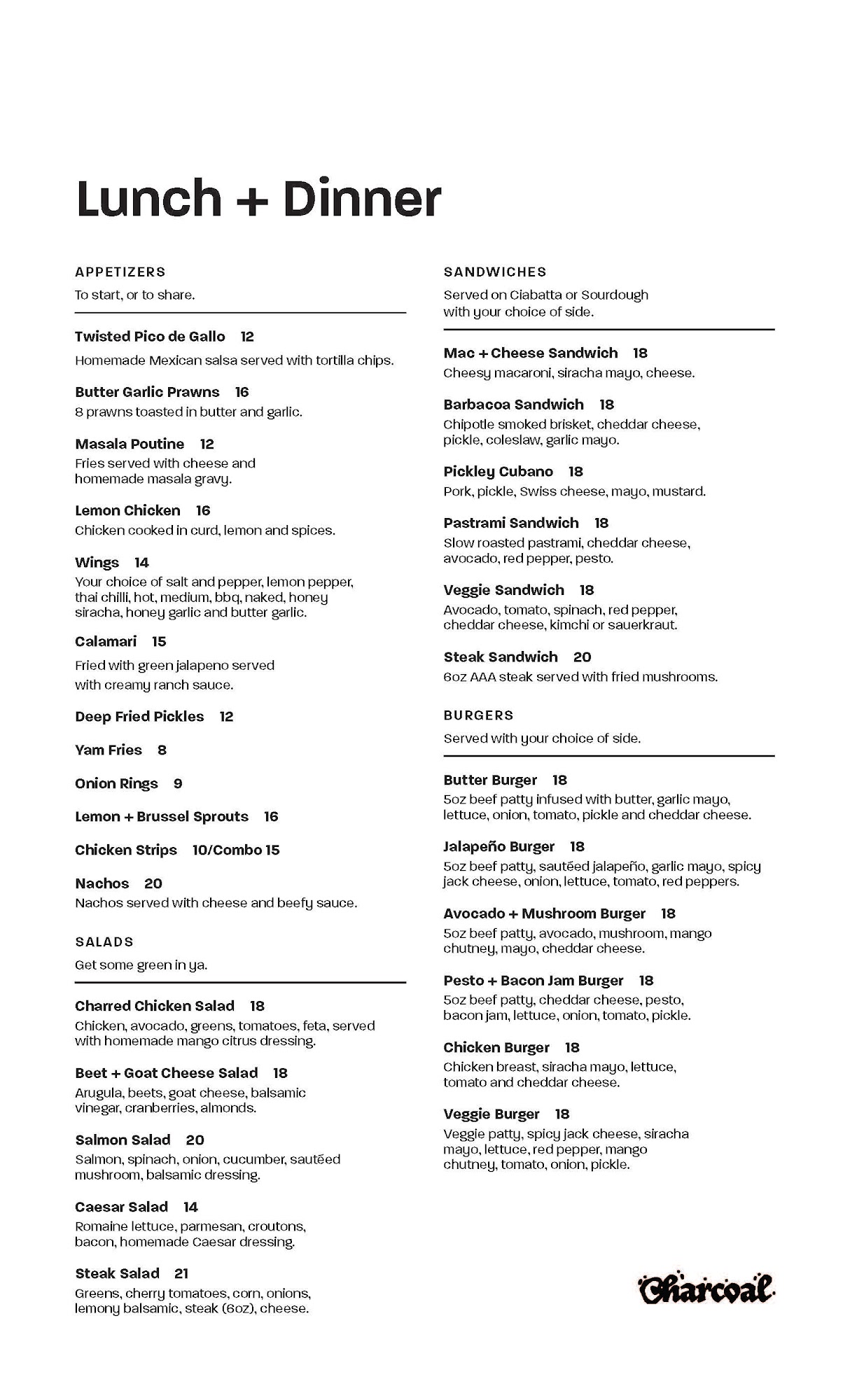 Lunch + Dinner

APPETIZERS
To start, or to share.

Twisted Pico de Gallo 12
Homemade Mexican salsa served with tortilla chips.

Butter Garlic Prawns 16
8 prawns toasted in butter and garlic.

Masala Poutine 12
Fries served with cheese and homemade masala gravy.

Lemon Chicken 16
Chicken cooked in curd, lemon and spices.

Wings 14
Your choice of salt and pepper, lemon pepper, thai chilli, hot, medium, bbq, naked, honey siracha, honey garlic and butter garlic.

Calamari 15
Fried with green jalapeno served with creamy ranch sauce.

Deep Fried Pickles 12

Yam Fries 8

Onion Rings 9

Lemon + Brussel Sprouts 16

Chicken Strips 10/Combo 15

Nachos 20
Nachos served with cheese and beefy sauce.

SALADS
Get some green in ya.

Charred Chicken Salad 18
Chicken, avocado, greens, tomatoes, feta, served with homemade mango citrus dressing.

Beet + Goat Cheese Salad 18
Arugula, beets, goat cheese, balsamic vinegar, cranberries, almonds.

Salmon Salad 20
Salmon, spinach, onion, cucumber, sautéed mushroom, balsamic dressing.

Caesar Salad 14
Romaine lettuce, parmesan, croutons, bacon, homemade Caesar dressing.

Steak Salad 21
Greens, cherry tomatoes, corn, onions, lemony balsamic, steak (6oz), cheese.

SANDWICHES
Served on Ciabatta or Sourdough with your choice of side.

Mac + Cheese Sandwich 18
Cheesy macaroni, siracha mayo, cheese.

Barbacoa Sandwich 18
Chipotle smoked brisket, cheddar cheese, pickle, coleslaw, garlic mayo.

Pickley Cubano 18
Pork, pickle, Swiss cheese, mayo, mustard.

Pastrami Sandwich 18
Slow roasted pastrami, cheddar cheese, avocado, red pepper, pesto.

Veggie Sandwich 18
Avocado, tomato, spinach, red pepper, cheddar cheese, kimchi or sauerkraut.

Steak Sandwich 20
6oz AAA steak served with fried mushrooms.

BURGERS
Served with your choice of side.

Butter Burger 18
5oz beef patty infused with butter, garlic mayo, lettuce, onion, tomato, pickle and cheddar cheese.

Jalapeño Burger 18
5oz beef patty, sautéed jalapeño, garlic mayo, spicy jack cheese, onion, lettuce, tomato, red peppers.

Avocado + Mushroom Burger 18
5oz beef patty, avocado, mushroom, mango chutney, mayo, cheddar cheese.

Pesto + Bacon Jam Burger 18
5oz beef patty, cheddar cheese, pesto, bacon jam, lettuce, onion, tomato, pickle.

Chicken Burger 18
Chicken breast, siracha mayo, lettuce, tomato and cheddar cheese.

Veggie Burger 18
Veggie patty, spicy jack cheese, siracha mayo, lettuce, red pepper, mango chutney, tomato, onion, pickle.

Charcoal